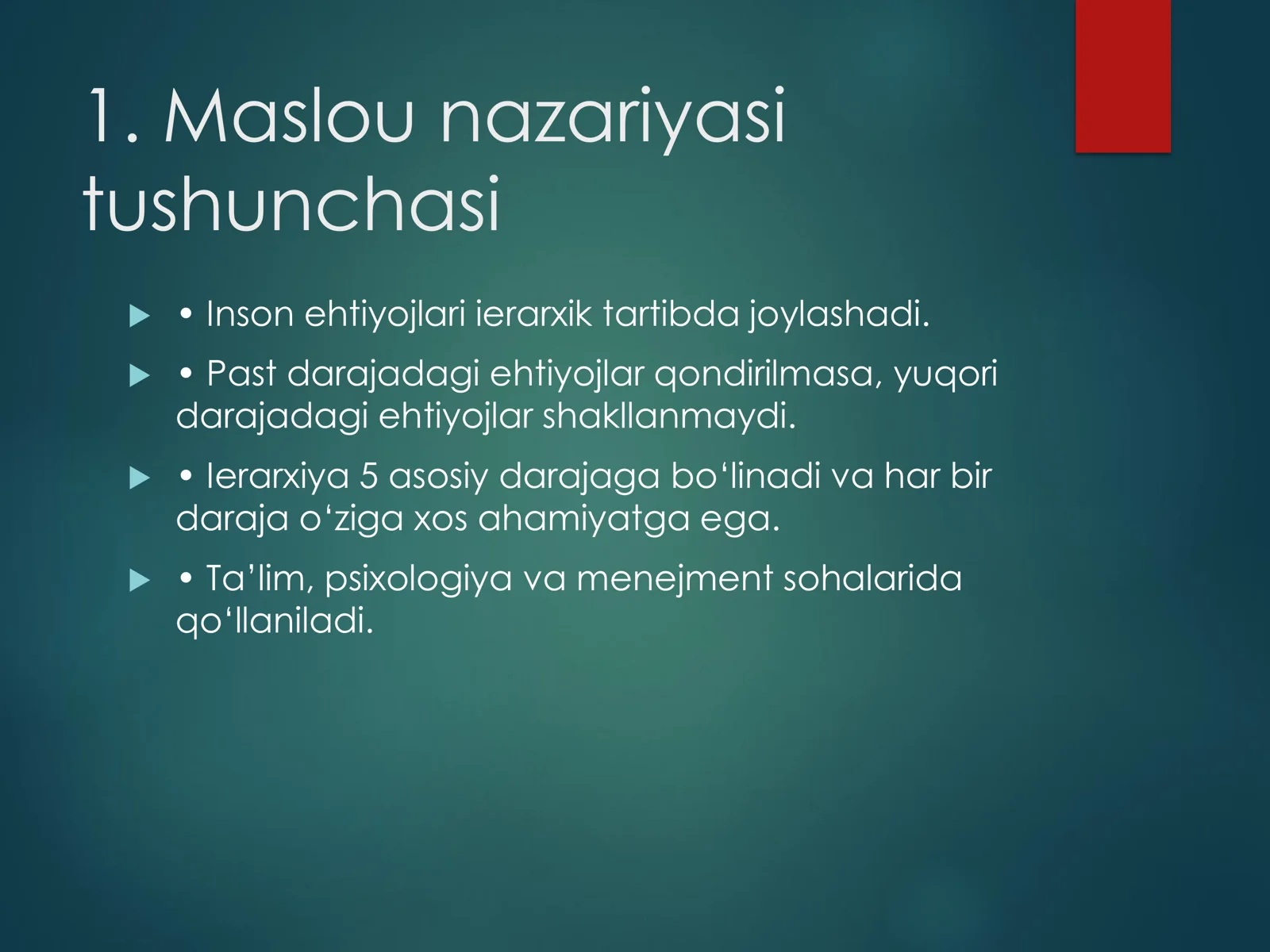 1. Maslou nazariyasi tushunchasi

• Inson ehtiyojlari ierarxik tartibda joylashadi.

• Past darajadagi ehtiyojlar qondirilmasa, yuqori darajadagi ehtiyojlar shakllanmaydi.

• Ierarxiya 5 asosiy darajaga bo‘linadi va har bir daraja o‘ziga xos ahamiyatga ega.

• Ta’lim, psixologiya va menejment sohalarida qo‘llaniladi.